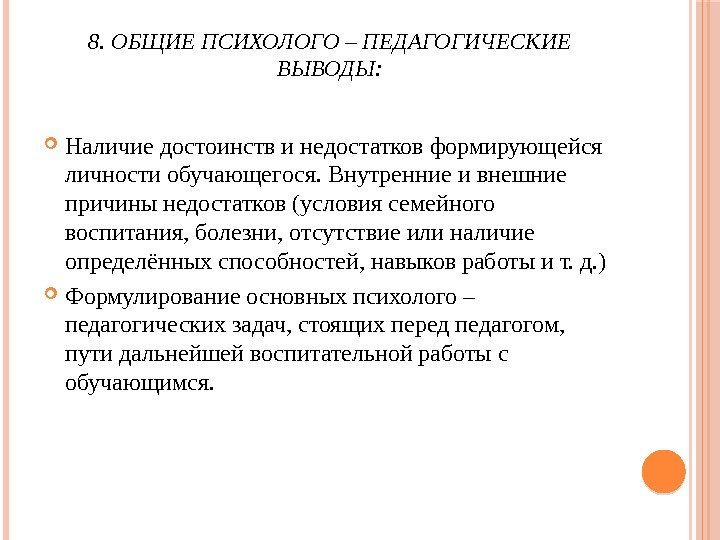 8. ОБЩИЕ ПСИХОЛОГО – ПЕДАГОГИЧЕСКИЕ ВЫВОДЫ:

Наличие достоинств и недостатков формирующейся личности обучающегося. Внутренние и внешние причины недостатков (условия семейного воспитания, болезни, отсутствие или наличие определённых способностей, навыков работы и т. д.)

Формулирование основных психолого – педагогических задач, стоящих перед педагогом, пути дальнейшей воспитательной работы с обучающимся.